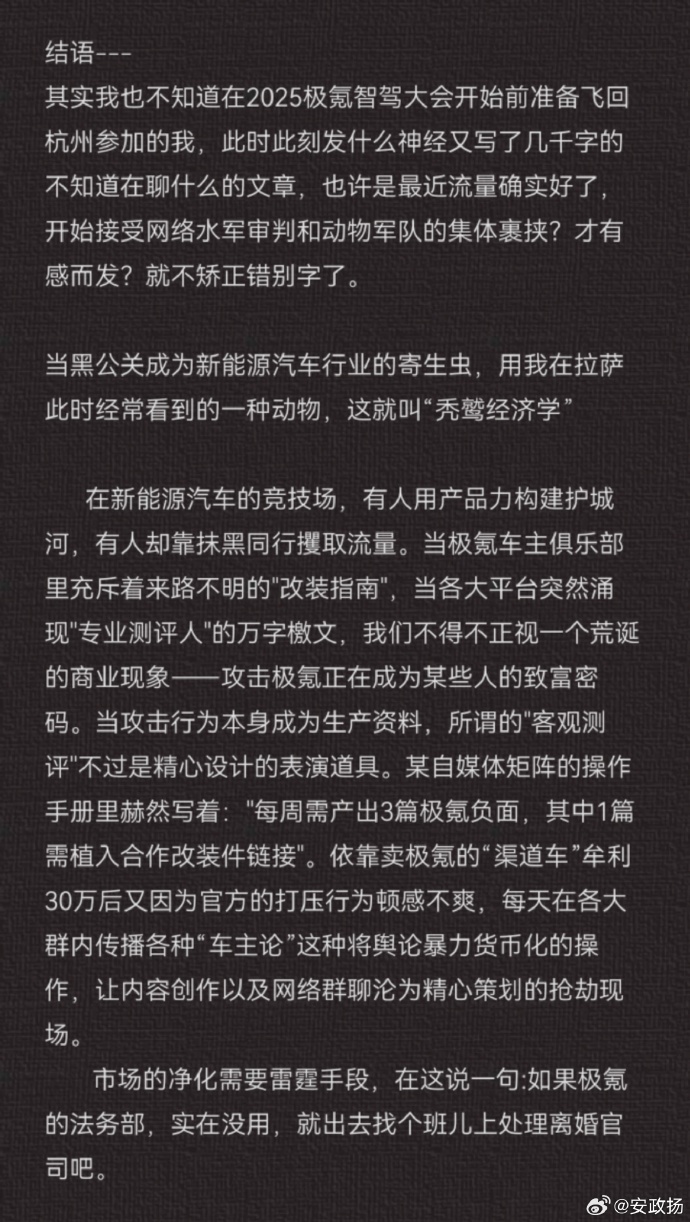 结语---
其实我也不知道在2025极氪智驾大会开始前准备飞回杭州参加的我，此时此刻发什么神经又写了几千字的不知道在聊什么的文章，也许是最近流量确实好了，开始接受网络水军审判和动物军队的集体裹挟？才有感而发？就不矫正错别字了。

当黑公关成为新能源汽车行业的寄生虫，用我在拉萨此时经常看到的一种动物，这就叫“秃鹫经济学”

在新能源汽车的竞技场，有人用产品力构建护城河，有人却靠抹黑同行攫取流量。当极氪车主俱乐部里充斥着来路不明的"改装指南"，当各大平台突然涌现"专业测评人"的万字檄文，我们不得不正视一个荒诞的商业现象——攻击极氪正在成为某些人的致富密码。当攻击行为本身成为生产资料，所谓的"客观测评"不过是精心设计的表演道具。某自媒体矩阵的操作手册里赫然写着："每周需产出3篇极氪负面，其中1篇需植入合作改装件链接"。依靠卖极氪的“渠道车”牟利30万后又因为官方的打压行为顿感不爽，每天在各大群内传播各种“车主论”这种将舆论暴力货币化的操作，让内容创作以及网络群聊沦为精心策划的抢劫现场。

市场的净化需要雷霆手段，在这说一句:如果极氪的法务部，实在没用，就出去找个班儿上处理离婚官司吧。

@安政扬